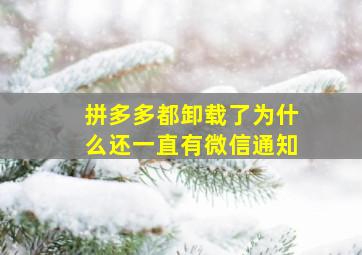 拼多多都卸载了为什么还一直有微信通知